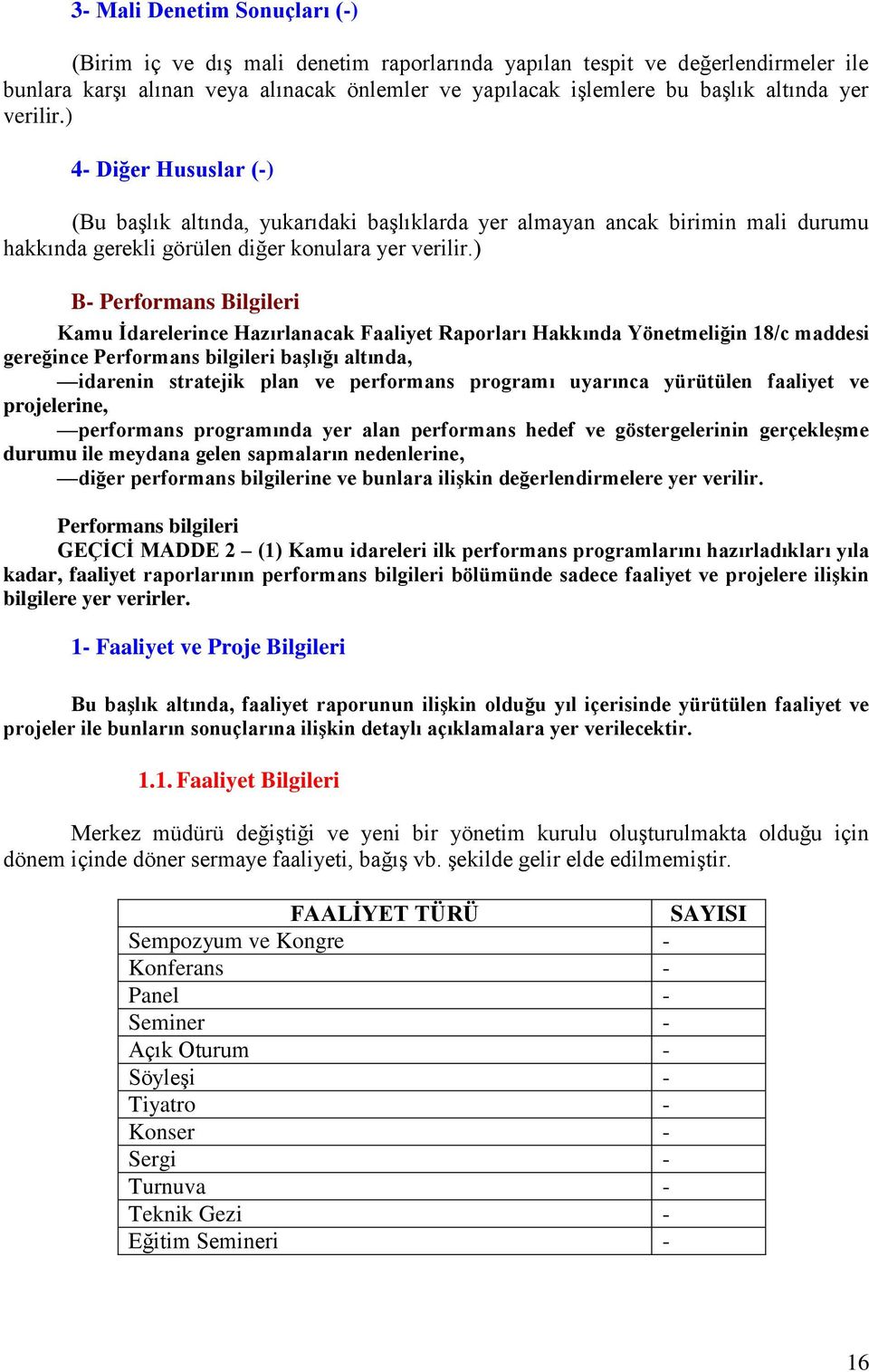 3- Mali Denetim Sonuçları (-)

(Birim iç ve dış mali denetim raporlarında yapılan tespit ve değerlendirmeler ile bunlara karşı alınan veya alınacak önlemler ve yapılacak işlemlere bu başlık altında yer verilir.)

4- Diğer Hususlar (-)

(Bu başlık altında, yukarıdaki başlıklarda yer almayan ancak birimin mali durumu hakkında gerekli görülen diğer konulara yer verilir.)

B- Performans Bilgileri

Kamu İdarelerince Hazırlanacak Faaliyet Raporları Hakkında Yönetmeliğin 18/c maddesi gereğince Performans bilgileri başlığı altında,

—idarenin stratejik plan ve performans programı uyarınca yürütülen faaliyet ve projelerine,

—performans programında yer alan performans hedef ve göstergelerinin gerçekleşme durumu ile meydana gelen sapmaların nedenlerine,

—diğer performans bilgilerine ve bunlara ilişkin değerlendirmelere yer verilir.

Performans bilgileri

GEÇİCİ MADDE 2 – (1) Kamu idareleri ilk performans programlarını hazırladıkları yıla kadar, faaliyet raporlarının performans bilgileri bölümünde sadece faaliyet ve projelere ilişkin bilgilere yer verirler.

1- Faaliyet ve Proje Bilgileri

Bu başlık altında, faaliyet raporunun ilişkin olduğu yıl içerisinde yürütülen faaliyet ve projeler ile bunların sonuçlarına ilişkin detaylı açıklamalara yer verilecektir.

1.1. Faaliyet Bilgileri

Merkez müdürü değiştiği ve yeni bir yönetim kurulu oluşturulmakta olduğu için dönem içinde döner sermaye faaliyeti, bağış vb. şekilde gelir elde edilmemiştir.

| FAALİYET TÜRÜ | SAYISI |
|---|---|
| Sempozyum ve Kongre | - |
| Konferans | - |
| Panel | - |
| Seminer | - |
| Açık Oturum | - |
| Söyleşi | - |
| Tiyatro | - |
| Konser | - |
| Sergi | - |
| Turnuva | - |
| Teknik Gezi | - |
| Eğitim Semineri | - |

16